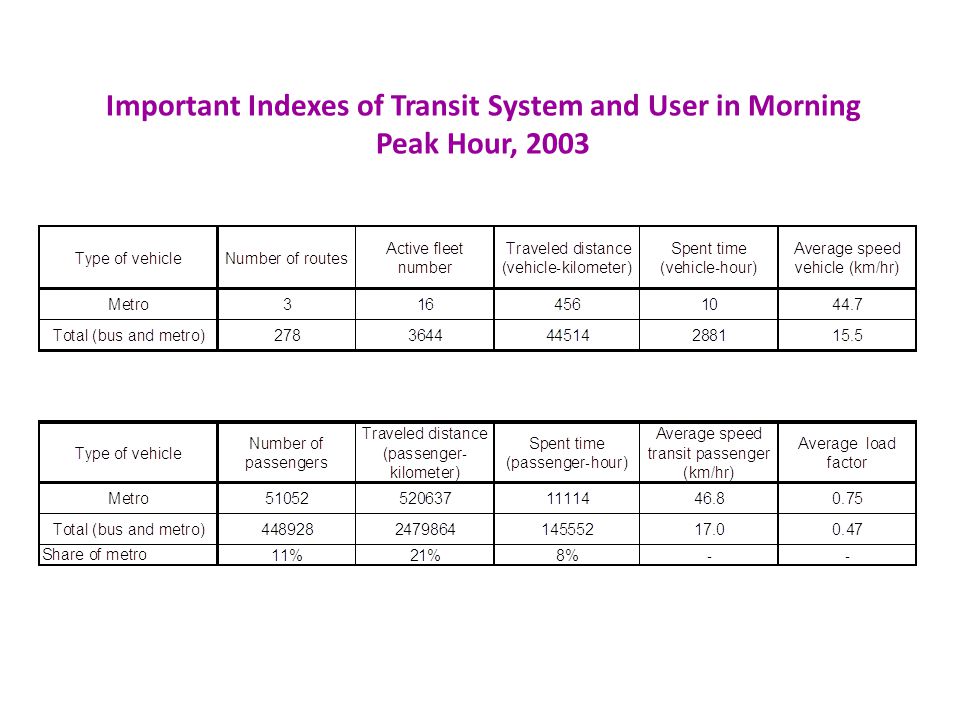 Important Indexes of Transit System and User in Morning Peak Hour, 2003

| Type of vehicle | Number of routes | Active fleet number | Traveled distance (vehicle-kilometer) | Spent time (vehicle-hour) | Average speed vehicle (km/hr) |
|---|---|---|---|---|---|
| Metro | 3 | 16 | 456 | 10 | 44.7 |
| Total (bus and metro) | 278 | 3644 | 44514 | 2881 | 15.5 |

| Type of vehicle | Number of passengers | Traveled distance (passenger-kilometer) | Spent time (passenger-hour) | Average speed transit passenger (km/hr) | Average load factor |
|---|---|---|---|---|---|
| Metro | 51052 | 520637 | 11114 | 46.8 | 0.75 |
| Total (bus and metro) | 448928 | 2479864 | 145552 | 17.0 | 0.47 |
| Share of metro | 11% | 21% | 8% | - | - |